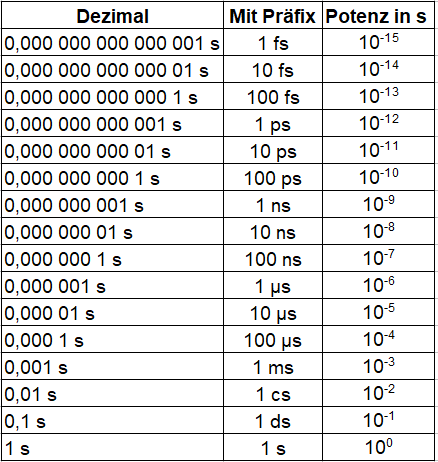 | Dezimal | Mit Präfix | Potenz in s |
|---|---|---|
| 0,000 000 000 000 001 s | 1 fs | $10^{-15}$ |
| 0,000 000 000 000 01 s | 10 fs | $10^{-14}$ |
| 0,000 000 000 000 1 s | 100 fs | $10^{-13}$ |
| 0,000 000 000 001 s | 1 ps | $10^{-12}$ |
| 0,000 000 000 01 s | 10 ps | $10^{-11}$ |
| 0,000 000 000 1 s | 100 ps | $10^{-10}$ |
| 0,000 000 001 s | 1 ns | $10^{-9}$ |
| 0,000 000 01 s | 10 ns | $10^{-8}$ |
| 0,000 000 1 s | 100 ns | $10^{-7}$ |
| 0,000 001 s | 1 µs | $10^{-6}$ |
| 0,000 01 s | 10 µs | $10^{-5}$ |
| 0,000 1 s | 100 µs | $10^{-4}$ |
| 0,001 s | 1 ms | $10^{-3}$ |
| 0,01 s | 1 cs | $10^{-2}$ |
| 0,1 s | 1 ds | $10^{-1}$ |
| 1 s | 1 s | $10^{0}$ |